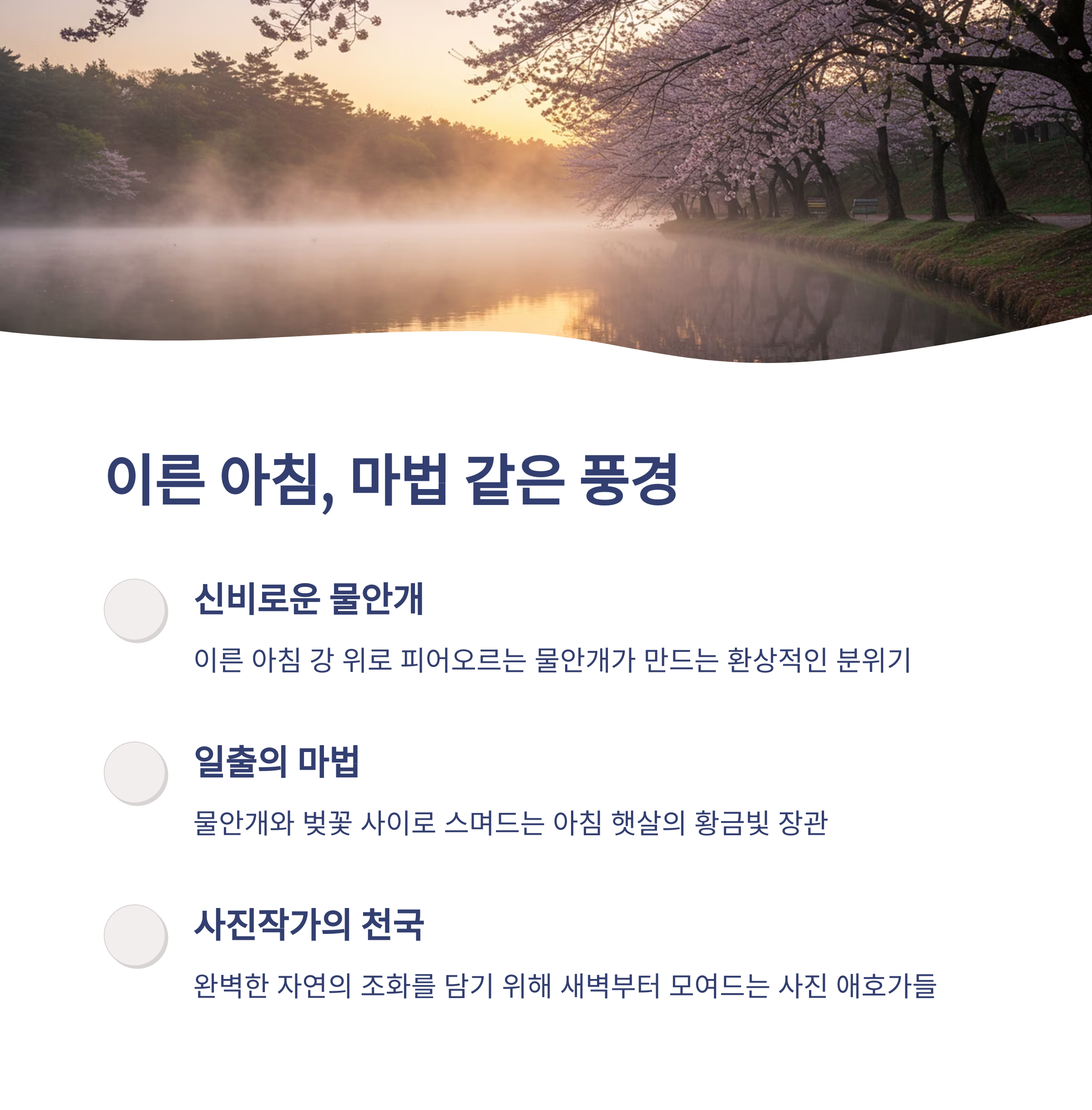 이른 아침, 마법 같은 풍경

신비로운 물안개

이른 아침 강 위로 피어오르는 물안개가 만드는 환상적인 분위기

일출의 마법

물안개와 벚꽃 사이로 스며드는 아침 햇살의 황금빛 장관

사진작가의 천국

완벽한 자연의 조화를 담기 위해 새벽부터 모여드는 사진 애호가들